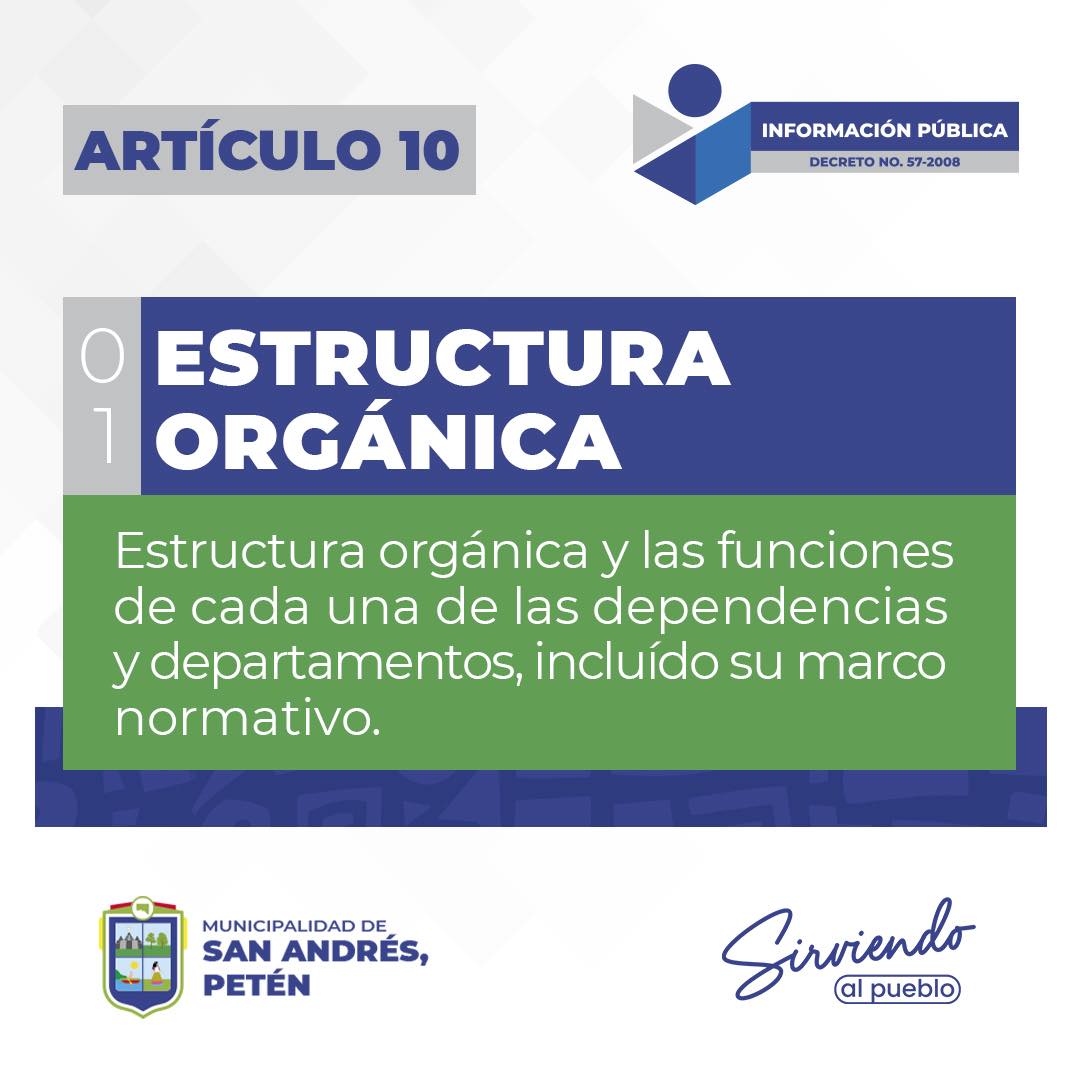 ARTÍCULO 10

INFORMACIÓN PÚBLICA
DECRETO NO. 57-2008

01

ESTRUCTURA ORGÁNICA

Estructura orgánica y las funciones de cada una de las dependencias y departamentos, incluído su marco normativo.

MUNICIPALIDAD DE
SAN ANDRÉS,
PETÉN

Sirviendo
al pueblo